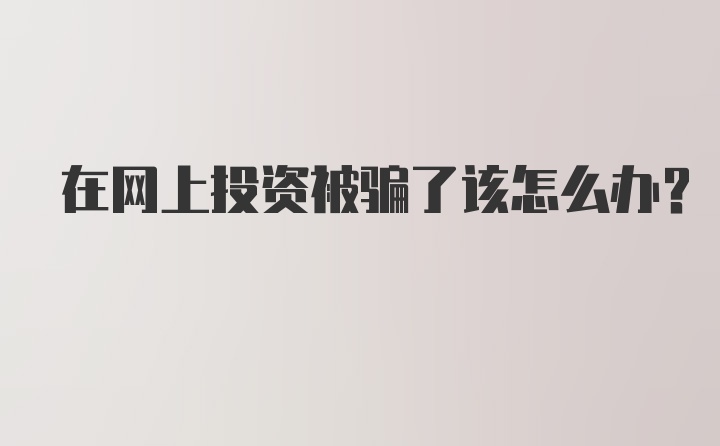 在网上投资被骗了该怎么办？